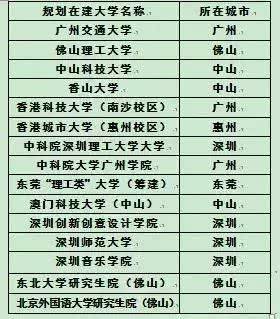 | 规划在建大学名称 | 所在城市 |
|---|---|
| 广州交通大学 | 广州 |
| 佛山理工大学 | 佛山 |
| 中山科技大学 | 中山 |
| 香山大学 | 中山 |
| 香港科技大学（南沙校区） | 广州 |
| 香港城市大学（惠州校区） | 惠州 |
| 中科院深圳理工大学大学 | 深圳 |
| 中科院大学广州学院 | 广州 |
| 东莞“理工类”大学（筹建） | 东莞 |
| 澳门科技大学（中山） | 中山 |
| 深圳创新创意设计学院 | 深圳 |
| 深圳师范大学 | 深圳 |
| 深圳音乐学院 | 深圳 |
| 东北大学研究生院（佛山） | 佛山 |
| 北京外国语大学研究生院（佛山） | 佛山 |